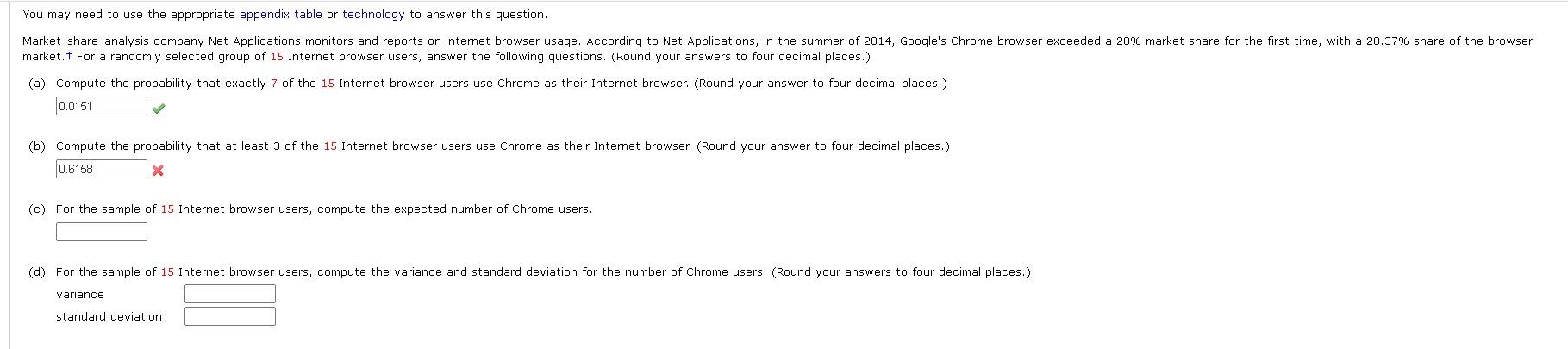 You may need to use the appropriate appendix table or technology to answer this question.

Market-share-analysis company Net Applications monitors and reports on internet browser usage. According to Net Applications, in the summer of 2014, Google's Chrome browser exceeded a 20% market share for the first time, with a 20.37% share of the browser market.† For a randomly selected group of 15 Internet browser users, answer the following questions. (Round your answers to four decimal places.)

(a) Compute the probability that exactly 7 of the 15 Internet browser users use Chrome as their Internet browser. (Round your answer to four decimal places.)

0.0151

(b) Compute the probability that at least 3 of the 15 Internet browser users use Chrome as their Internet browser. (Round your answer to four decimal places.)

0.6158

(c) For the sample of 15 Internet browser users, compute the expected number of Chrome users.

(d) For the sample of 15 Internet browser users, compute the variance and standard deviation for the number of Chrome users. (Round your answers to four decimal places.)

variance

standard deviation